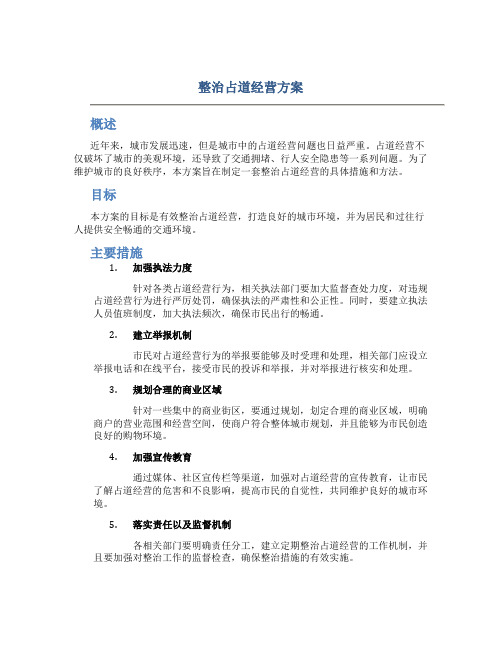 整治占道经营方案

概述

近年来，城市发展迅速，但是城市中的占道经营问题也日益严重。占道经营不仅破坏了城市的美观环境，还导致了交通拥堵、行人安全隐患等一系列问题。为了维护城市的良好秩序，本方案旨在制定一套整治占道经营的具体措施和方法。

目标

本方案的目标是有效整治占道经营，打造良好的城市环境，并为居民和过往行人提供安全畅通的交通环境。

主要措施

1. 加强执法力度

针对各类占道经营行为，相关执法部门要加大监督查处力度，对违规占道经营行为进行严厉处罚，确保执法的严肃性和公正性。同时，要建立执法人员值班制度，加大执法频次，确保市民出行的畅通。

2. 建立举报机制

市民对占道经营行为的举报要能够及时受理和处理，相关部门应设立举报电话和在线平台，接受市民的投诉和举报，并对举报进行核实和处理。

3. 规划合理的商业区域

针对一些集中的商业街区，要通过规划，划定合理的商业区域，明确商户的营业范围和经营空间，使商户符合整体城市规划，并且能够为市民创造良好的购物环境。

4. 加强宣传教育

通过媒体、社区宣传栏等渠道，加强对占道经营的宣传教育，让市民了解占道经营的危害和不良影响，提高市民的自觉性，共同维护良好的城市环境。

5. 落实责任以及监督机制

各相关部门要明确责任分工，建立定期整治占道经营的工作机制，并且要加强对整治工作的监督检查，确保整治措施的有效实施。